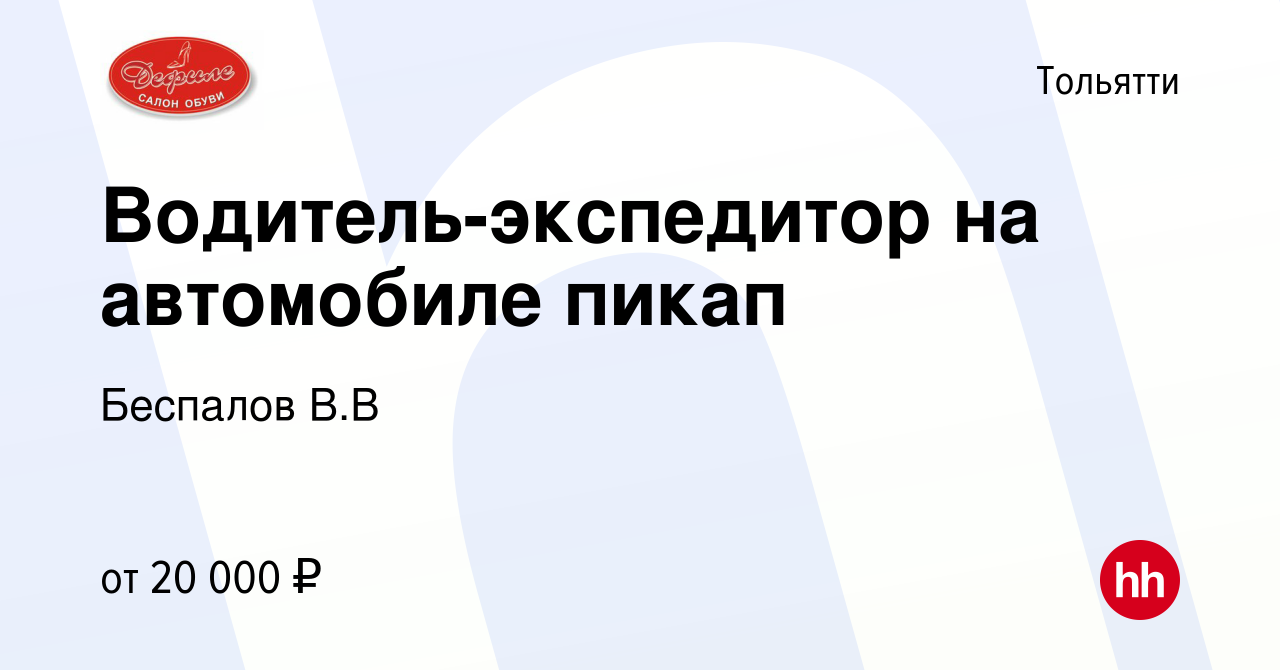 Дефиле
САЛОН ОБУВИ

Тольятти

Водитель-экспедитор на автомобиле пикап

Беспалов В.В

от 20 000 ₽

hh